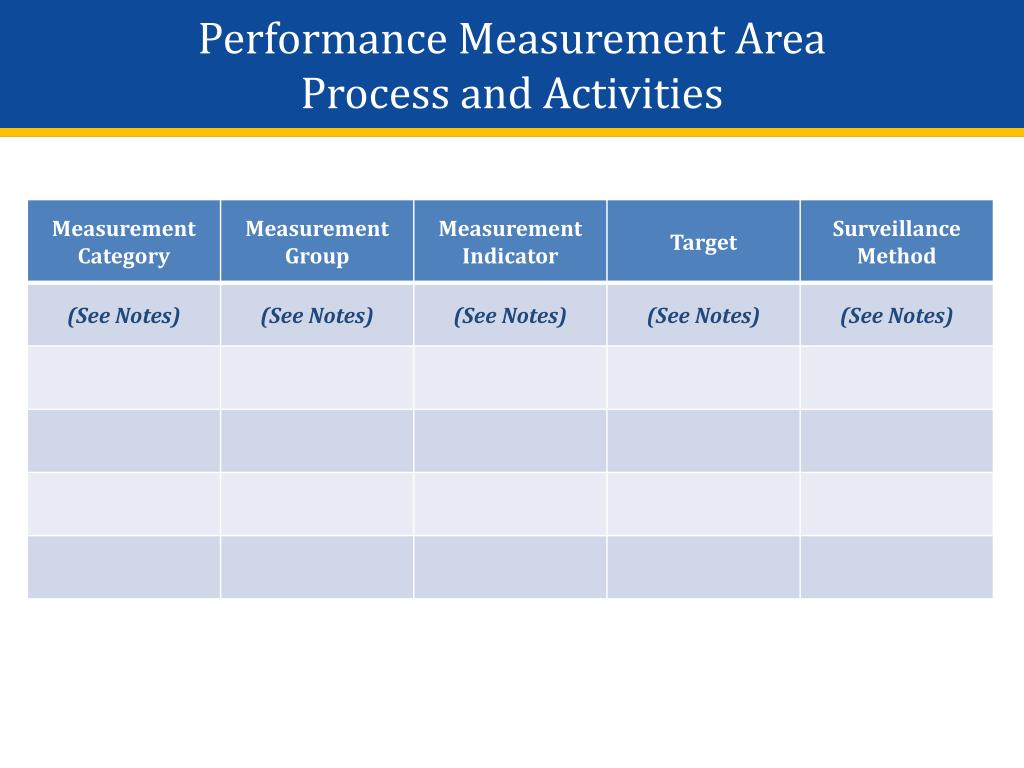 Performance Measurement Area
Process and Activities

| Measurement Category | Measurement Group | Measurement Indicator | Target | Surveillance Method |
|---|---|---|---|---|
| (See Notes) | (See Notes) | (See Notes) | (See Notes) | (See Notes) |
| | | | | |
| | | | | |
| | | | | |
| | | | | |